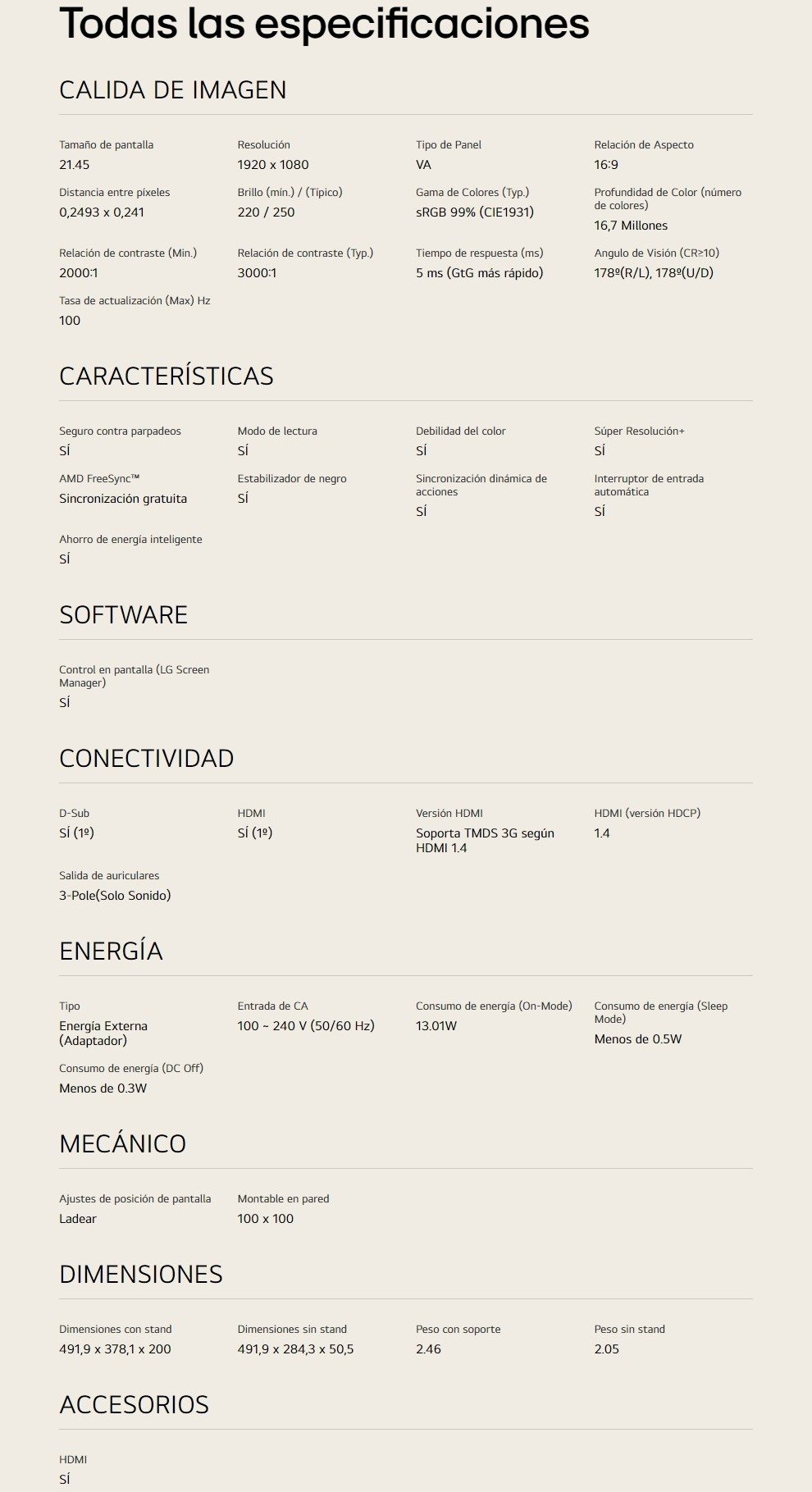 Todas las especificaciones

CALIDA DE IMAGEN

Tamaño de pantalla
21.45

Resolución
1920 x 1080

Tipo de Panel
VA

Relación de Aspecto
16:9

Distancia entre píxeles
0,2493 x 0,241

Brillo (mín.) / (Típico)
220 / 250

Gama de Colores (Typ.)
sRGB 99% (CIE1931)

Profundidad de Color (número de colores)
16,7 Millones

Relación de contraste (Min.)
2000:1

Relación de contraste (Typ.)
3000:1

Tiempo de respuesta (ms)
5 ms (GtG más rápido)

Angulo de Visión (CR≥10)
178º(R/L), 178º(U/D)

Tasa de actualización (Max) Hz
100

CARACTERÍSTICAS

Seguro contra parpadeos
SÍ

Modo de lectura
SÍ

Debilidad del color
SÍ

Súper Resolución+
SÍ

AMD FreeSync™
Sincronización gratuita

Estabilizador de negro
SÍ

Sincronización dinámica de acciones
SÍ

Interruptor de entrada automática
SÍ

Ahorro de energía inteligente
SÍ

SOFTWARE

Control en pantalla (LG Screen Manager)
SÍ

CONECTIVIDAD

D-Sub
SÍ (1º)

HDMI
SÍ (1º)

Versión HDMI
Soporta TMDS 3G según HDMI 1.4

HDMI (versión HDCP)
1.4

Salida de auriculares
3-Pole(Solo Sonido)

ENERGÍA

Tipo
Energía Externa (Adaptador)

Entrada de CA
100 ~ 240 V (50/60 Hz)

Consumo de energía (On-Mode)
13.01W

Consumo de energía (Sleep Mode)
Menos de 0.5W

Consumo de energía (DC Off)
Menos de 0.3W

MECÁNICO

Ajustes de posición de pantalla
Ladear

Montable en pared
100 x 100

DIMENSIONES

Dimensiones con stand
491,9 x 378,1 x 200

Dimensiones sin stand
491,9 x 284,3 x 50,5

Peso con soporte
2.46

Peso sin stand
2.05

ACCESORIOS

HDMI
SÍ